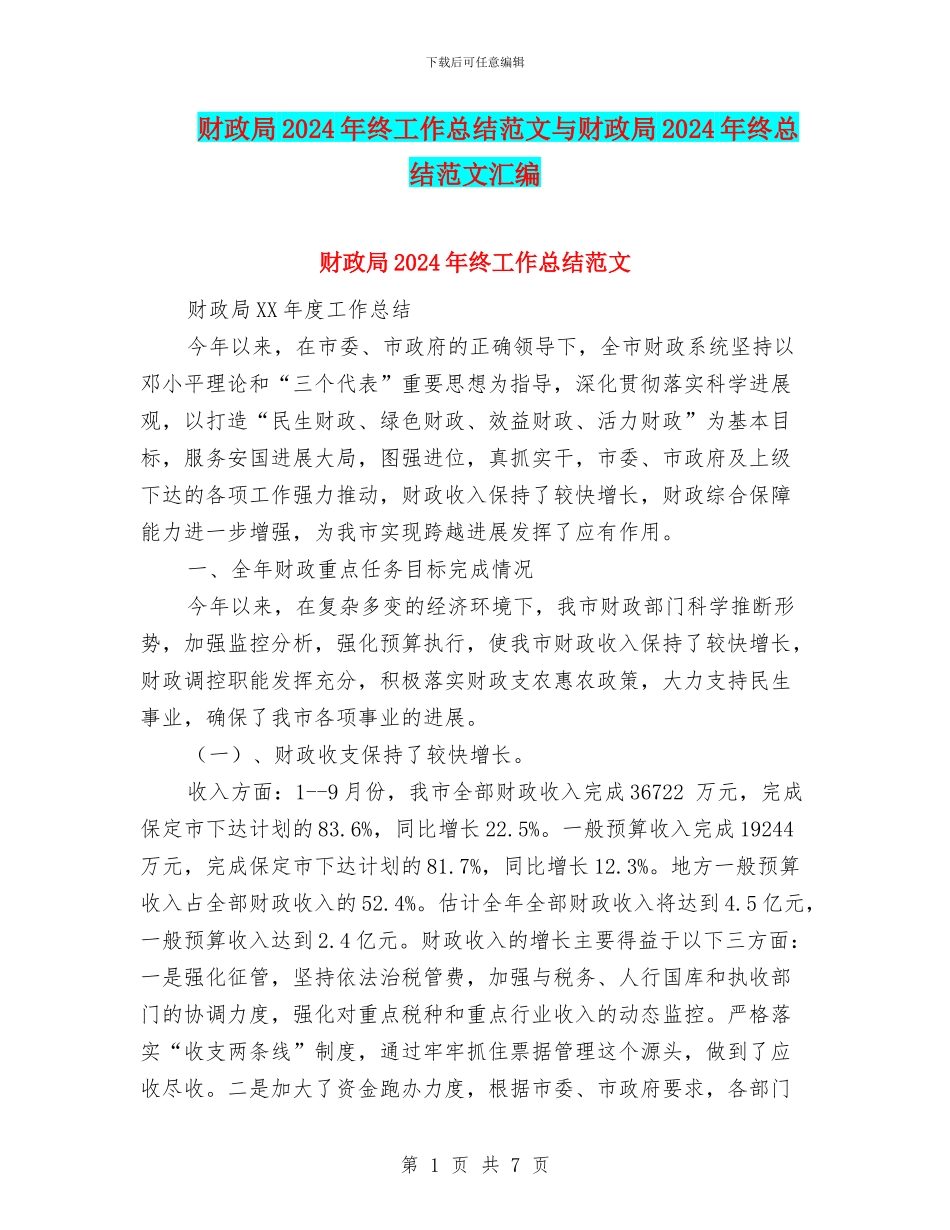 下载后可任意编辑

财政局2024年终工作总结范文与财政局2024年终总结范文汇编

财政局2024年终工作总结范文

财政局XX年度工作总结

今年以来，在市委、市政府的正确领导下，全市财政系统坚持以邓小平理论和“三个代表”重要思想为指导，深化贯彻落实科学进展观，以打造“民生财政、绿色财政、效益财政、活力财政”为基本目标，服务安国进展大局，图强进位，真抓实干，市委、市政府及上级下达的各项工作强力推动，财政收入保持了较快增长，财政综合保障能力进一步增强，为我市实现跨越进展发挥了应有作用。

一、全年财政重点任务目标完成情况

今年以来，在复杂多变的经济环境下，我市财政部门科学推断形势，加强监控分析，强化预算执行，使我市财政收入保持了较快增长，财政调控职能发挥充分，积极落实财政支农惠农政策，大力支持民生事业，确保了我市各项事业的进展。

（一）、财政收支保持了较快增长。

收入方面：1--9月份，我市全部财政收入完成36722 万元，完成保定市下达计划的83.6%，同比增长22.5%。一般预算收入完成19244万元，完成保定市下达计划的81.7%，同比增长12.3%。地方一般预算收入占全部财政收入的52.4%。估计全年全部财政收入将达到4.5亿元，一般预算收入达到2.4亿元。财政收入的增长主要得益于以下三方面：一是强化征管，坚持依法治税管费，加强与税务、人行国库和执收部门的协调力度，强化对重点税种和重点行业收入的动态监控。严格落实“收支两条线”制度，通过牢牢抓住票据管理这个源头，做到了应收尽收。二是加大了资金跑办力度，根据市委、市政府要求，各部门

第 1 页 共 7 页